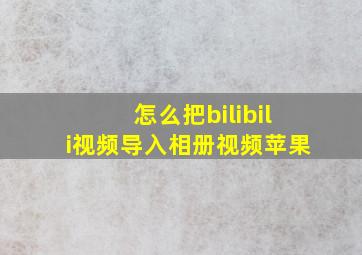 怎么把bilibili视频导入相册视频苹果